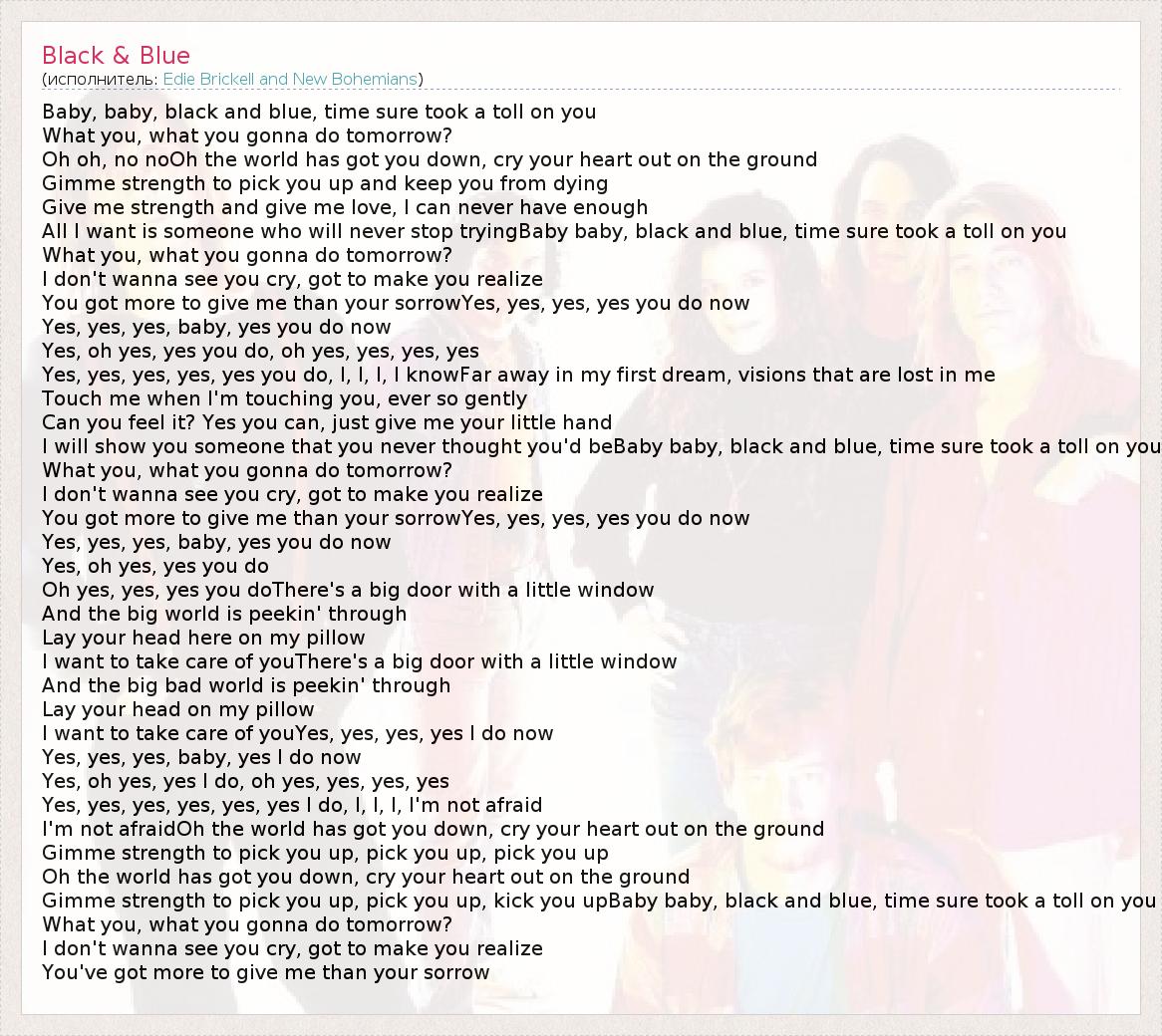 Black & Blue
(исполнитель: Edie Brickell and New Bohemians)

Baby, baby, black and blue, time sure took a toll on you
What you, what you gonna do tomorrow?
Oh oh, no noOh the world has got you down, cry your heart out on the ground
Gimme strength to pick you up and keep you from dying
Give me strength and give me love, I can never have enough
All I want is someone who will never stop tryingBaby baby, black and blue, time sure took a toll on you
What you, what you gonna do tomorrow?
I don't wanna see you cry, got to make you realize
You got more to give me than your sorrowYes, yes, yes, yes you do now
Yes, yes, yes, baby, yes you do now
Yes, oh yes, yes you do, oh yes, yes, yes, yes
Yes, yes, yes, yes, yes you do, I, I, I, I knowFar away in my first dream, visions that are lost in me
Touch me when I'm touching you, ever so gently
Can you feel it? Yes you can, just give me your little hand
I will show you someone that you never thought you'd beBaby baby, black and blue, time sure took a toll on you
What you, what you gonna do tomorrow?
I don't wanna see you cry, got to make you realize
You got more to give me than your sorrowYes, yes, yes, yes you do now
Yes, yes, yes, baby, yes you do now
Yes, oh yes, yes you do
Oh yes, yes, yes you doThere's a big door with a little window
And the big world is peekin' through
Lay your head here on my pillow
I want to take care of youThere's a big door with a little window
And the big bad world is peekin' through
Lay your head on my pillow
I want to take care of youYes, yes, yes, yes I do now
Yes, yes, yes, baby, yes I do now
Yes, oh yes, yes I do, oh yes, yes, yes, yes
Yes, yes, yes, yes, yes, yes I do, I, I, I, I'm not afraid
I'm not afraidOh the world has got you down, cry your heart out on the ground
Gimme strength to pick you up, pick you up, pick you up
Oh the world has got you down, cry your heart out on the ground
Gimme strength to pick you up, pick you up, kick you upBaby baby, black and blue, time sure took a toll on you
What you, what you gonna do tomorrow?
I don't wanna see you cry, got to make you realize
You've got more to give me than your sorrow